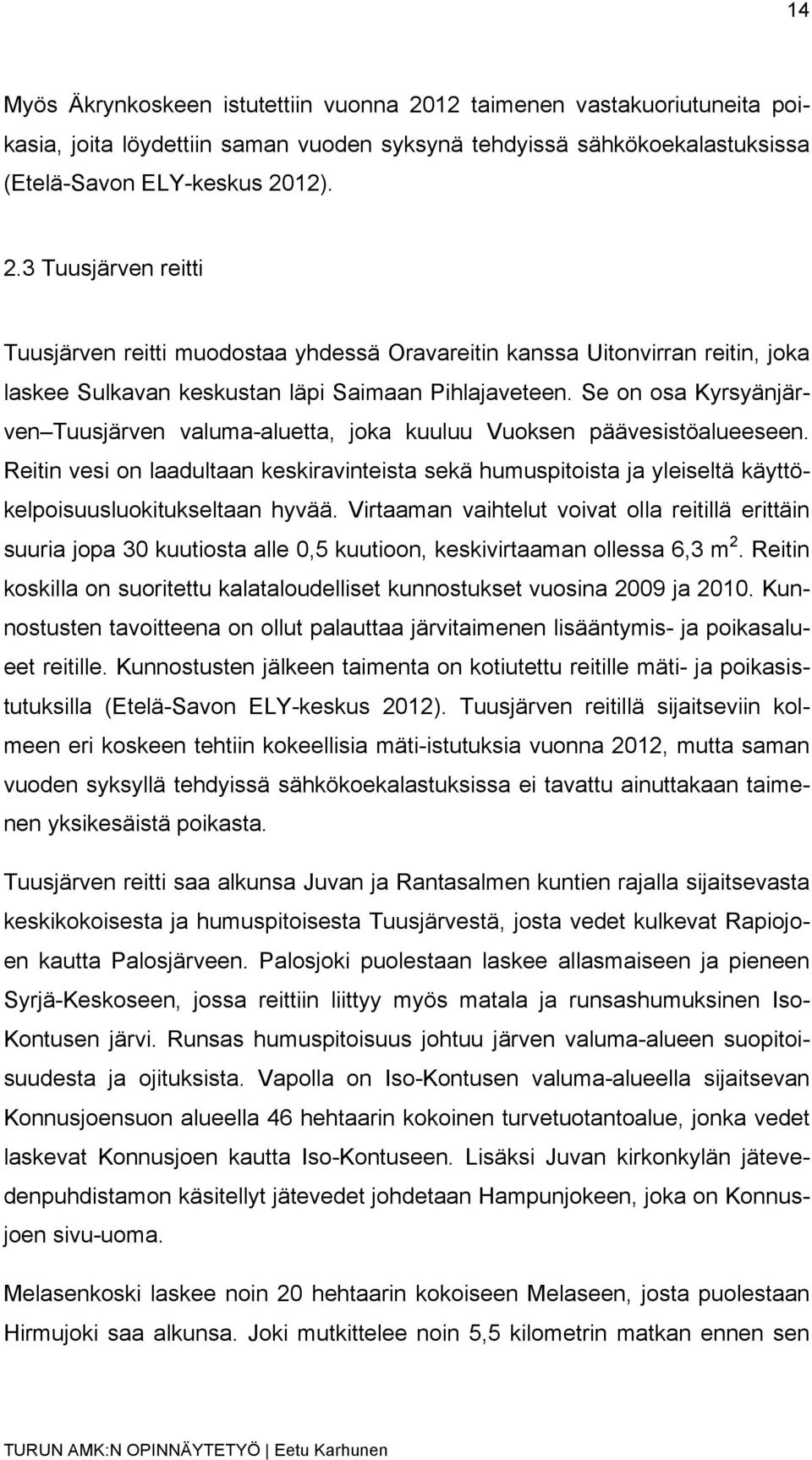 14

Myös Äkrynkoskeen istutettiin vuonna 2012 taimenen vastakuoriutuneita poikasia, joita löydettiin saman vuoden syksynä tehdyissä sähkökoekalastuksissa (Etelä-Savon ELY-keskus 2012).

2.3 Tuusjärven reitti

Tuusjärven reitti muodostaa yhdessä Oravareitin kanssa Uitonvirran reitin, joka laskee Sulkavan keskustan läpi Saimaan Pihlajaveteen. Se on osa Kyrsyänjärven Tuusjärven valuma-aluetta, joka kuuluu Vuoksen päävesistöalueeseen. Reitin vesi on laadultaan keskiravinteista sekä humuspitoista ja yleiseltä käyttökelpoisuusluokitukseltaan hyvää. Virtaaman vaihtelut voivat olla reitillä erittäin suuria jopa 30 kuutiosta alle 0,5 kuutioon, keskivirtaaman ollessa 6,3 $m^2$. Reitin koskilla on suoritettu kalataloudelliset kunnostukset vuosina 2009 ja 2010. Kunnostusten tavoitteena on ollut palauttaa järvitaimenen lisääntymis- ja poikasalueet reitille. Kunnostusten jälkeen taimenta on kotiutettu reitille mäti- ja poikasistutuksilla (Etelä-Savon ELY-keskus 2012). Tuusjärven reitillä sijaitseviin kolmeen eri koskeen tehtiin kokeellisia mäti-istutuksia vuonna 2012, mutta saman vuoden syksyllä tehdyissä sähkökoekalastuksissa ei tavattu ainuttakaan taimenen yksikesäistä poikasta.

Tuusjärven reitti saa alkunsa Juvan ja Rantasalmen kuntien rajalla sijaitsevasta keskikokoisesta ja humuspitoisesta Tuusjärvestä, josta vedet kulkevat Rapiojoen kautta Palosjärveen. Palosjoki puolestaan laskee allasmaiseen ja pieneen Syrjä-Keskoseen, jossa reittiin liittyy myös matala ja runsashumuksinen Iso-Kontusen järvi. Runsas humuspitoisuus johtuu järven valuma-alueen suopitoisuudesta ja ojituksista. Vapolla on Iso-Kontusen valuma-alueella sijaitsevan Konnusjoensuon alueella 46 hehtaarin kokoinen turvetuotantoalue, jonka vedet laskevat Konnusjoen kautta Iso-Kontuseen. Lisäksi Juvan kirkonkylän jätevedenpuhdistamon käsitellyt jätevedet johdetaan Hampunjokeen, joka on Konnusjoen sivu-uoma.

Melasenkoski laskee noin 20 hehtaarin kokoiseen Melaseen, josta puolestaan Hirmujoki saa alkunsa. Joki mutkittelee noin 5,5 kilometrin matkan ennen sen

TURUN AMK:N OPINNÄYTETYÖ | Eetu Karhunen